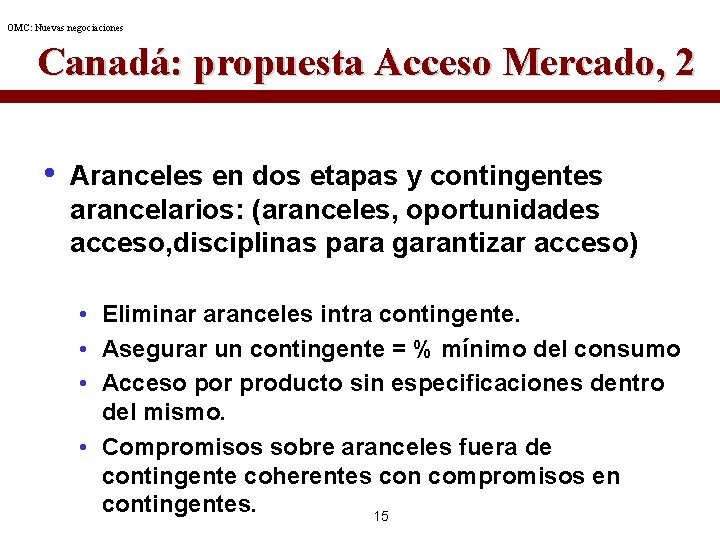 OMC: Nuevas negociaciones

Canadá: propuesta Acceso Mercado, 2

• Aranceles en dos etapas y contingentes arancelarios: (aranceles, oportunidades acceso,disciplinas para garantizar acceso)

• Eliminar aranceles intra contingente.
• Asegurar un contingente = % mínimo del consumo
• Acceso por producto sin especificaciones dentro del mismo.
• Compromisos sobre aranceles fuera de contingente coherentes con compromisos en contingentes.

15